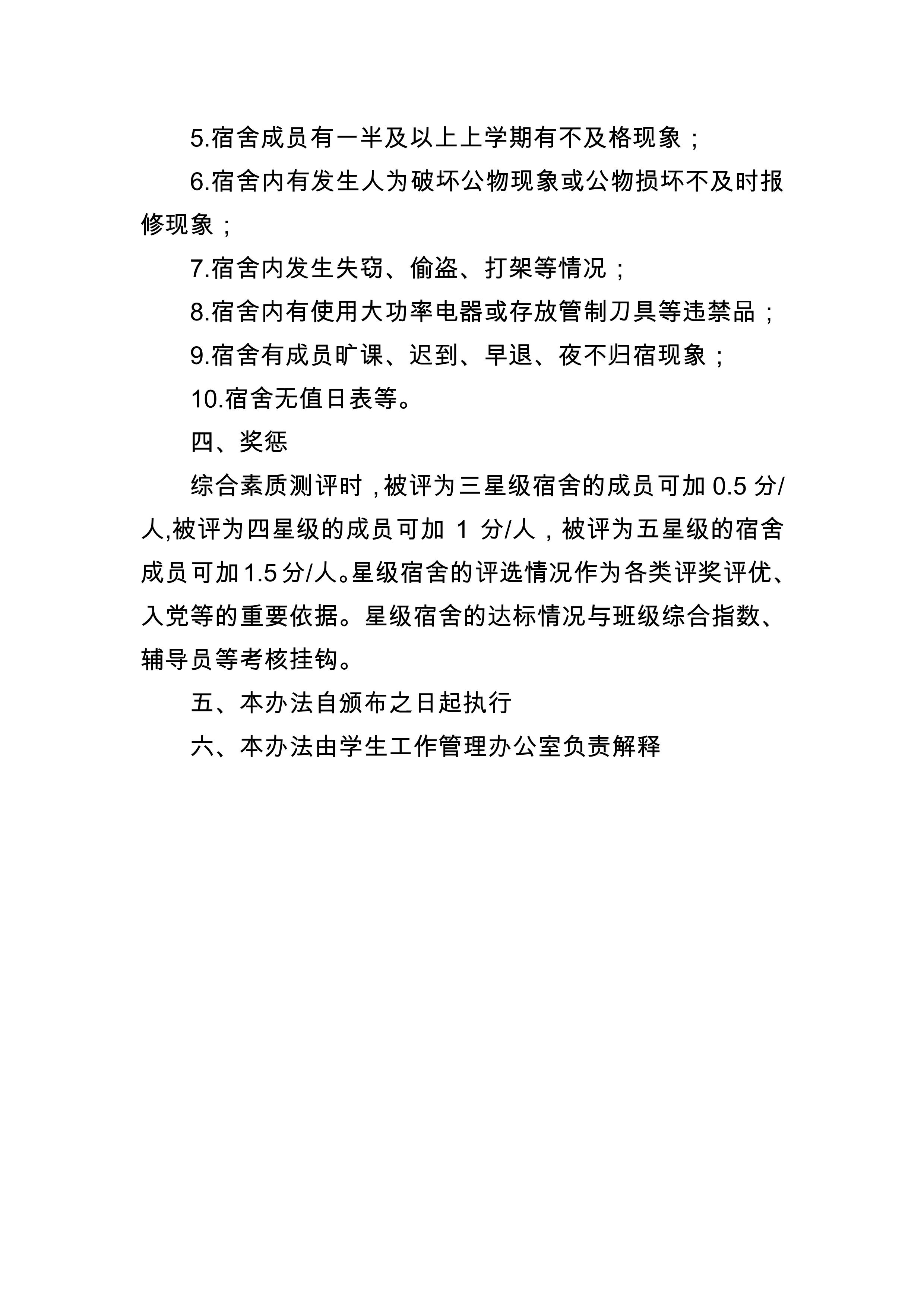 5.宿舍成员有一半及以上上学期有不及格现象；

6.宿舍内有发生人为破坏公物现象或公物损坏不及时报修现象；

7.宿舍内发生失窃、偷盗、打架等情况；

8.宿舍内有使用大功率电器或存放管制刀具等违禁品；

9.宿舍有成员旷课、迟到、早退、夜不归宿现象；

10.宿舍无值日表等。

四、奖惩

综合素质测评时，被评为三星级宿舍的成员可加 0.5 分/人,被评为四星级的成员可加 1 分/人，被评为五星级的宿舍成员可加1.5分/人。星级宿舍的评选情况作为各类评奖评优、入党等的重要依据。星级宿舍的达标情况与班级综合指数、辅导员等考核挂钩。

五、本办法自颁布之日起执行

六、本办法由学生工作管理办公室负责解释